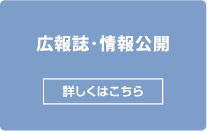 広報誌・情報公開

詳しくはこちら